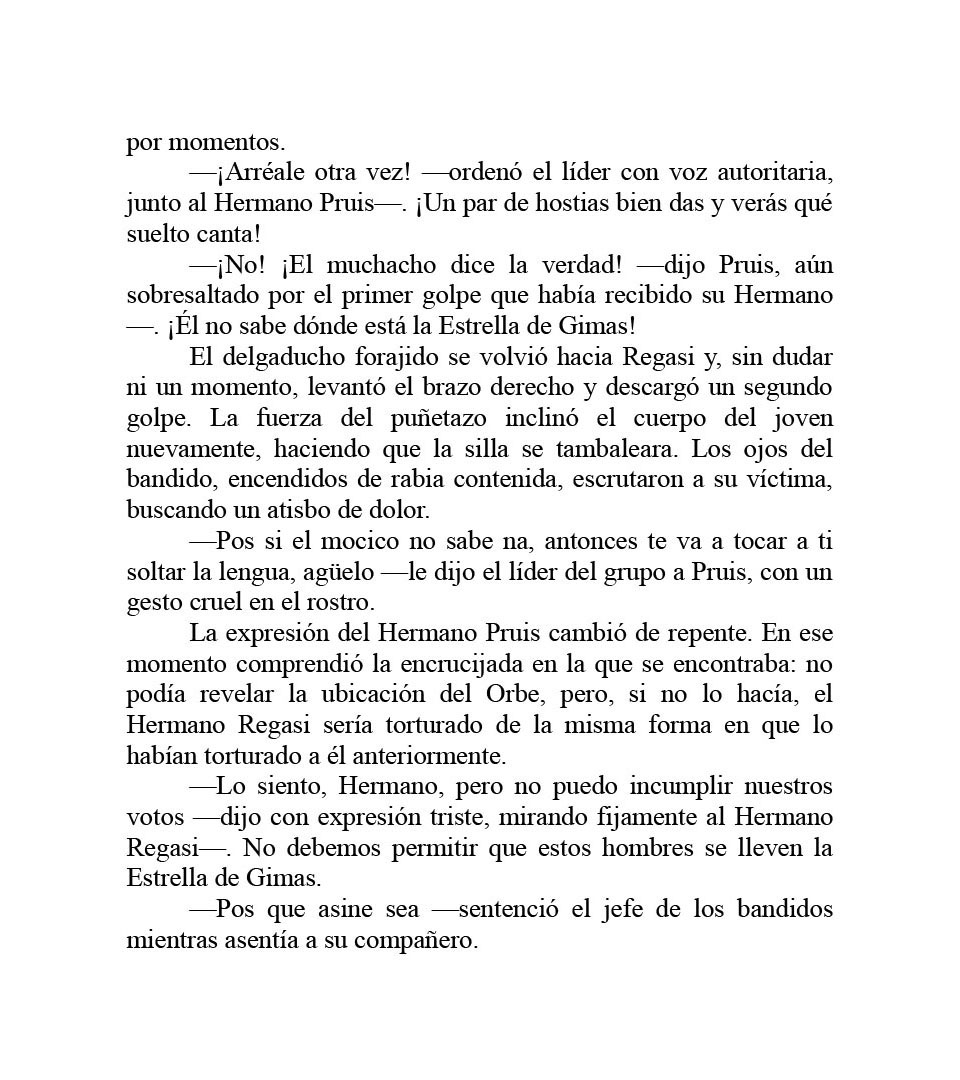 por momentos.

—¡Arréale otra vez! —ordenó el líder con voz autoritaria, junto al Hermano Pruis—. ¡Un par de hostias bien das y verás qué suelto canta!

—¡No! ¡El muchacho dice la verdad! —dijo Pruis, aún sobresaltado por el primer golpe que había recibido su Hermano —. ¡Él no sabe dónde está la Estrella de Gimas!

El delgaducho forajido se volvió hacia Regasi y, sin dudar ni un momento, levantó el brazo derecho y descargó un segundo golpe. La fuerza del puñetazo inclinó el cuerpo del joven nuevamente, haciendo que la silla se tambaleara. Los ojos del bandido, encendidos de rabia contenida, escrutaron a su víctima, buscando un atisbo de dolor.

—Pos si el mocico no sabe na, antonces te va a tocar a ti soltar la lengua, agüelo —le dijo el líder del grupo a Pruis, con un gesto cruel en el rostro.

La expresión del Hermano Pruis cambió de repente. En ese momento comprendió la encrucijada en la que se encontraba: no podía revelar la ubicación del Orbe, pero, si no lo hacía, el Hermano Regasi sería torturado de la misma forma en que lo habían torturado a él anteriormente.

—Lo siento, Hermano, pero no puedo incumplir nuestros votos —dijo con expresión triste, mirando fijamente al Hermano Regasi—. No debemos permitir que estos hombres se lleven la Estrella de Gimas.

—Pos que asine sea —sentenció el jefe de los bandidos mientras asentía a su compañero.